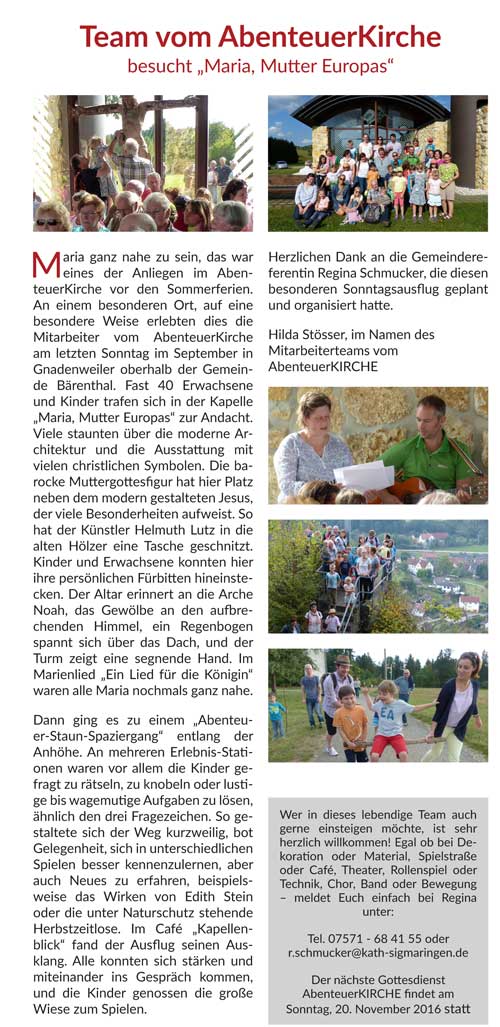 Team vom AbenteuerKirche
besucht „Maria, Mutter Europas“

Maria ganz nahe zu sein, das war eines der Anliegen im AbenteuerKirche vor den Sommerferien. An einem besonderen Ort, auf eine besondere Weise erlebten dies die Mitarbeiter vom AbenteuerKirche am letzten Sonntag im September in Gnadenweiler oberhalb der Gemeinde Bärenthal. Fast 40 Erwachsene und Kinder trafen sich in der Kapelle „Maria, Mutter Europas“ zur Andacht. Viele staunten über die moderne Architektur und die Ausstattung mit vielen christlichen Symbolen. Die barocke Muttergottesfigur hat hier Platz neben dem modern gestalteten Jesus, der viele Besonderheiten aufweist. So hat der Künstler Helmuth Lutz in die alten Hölzer eine Tasche geschnitzt. Kinder und Erwachsene konnten hier ihre persönlichen Fürbitten hineinstecken. Der Altar erinnert an die Arche Noah, das Gewölbe an den aufbrechenden Himmel, ein Regenbogen spannt sich über das Dach, und der Turm zeigt eine segnende Hand. Im Marienlied „Ein Lied für die Königin“ waren alle Maria nochmals ganz nahe.

Dann ging es zu einem „Abenteuer-Staun-Spaziergang“ entlang der Anhöhe. An mehreren Erlebnis-Stationen waren vor allem die Kinder gefragt zu rätseln, zu knobeln oder lustige bis wagemutige Aufgaben zu lösen, ähnlich den drei Fragezeichen. So gestaltete sich der Weg kurzweilig, bot Gelegenheit, sich in unterschiedlichen Spielen besser kennenzulernen, aber auch Neues zu erfahren, beispielsweise das Wirken von Edith Stein oder die unter Naturschutz stehende Herbstzeitlose. Im Café „Kapellenblick“ fand der Ausflug seinen Ausklang. Alle konnten sich stärken und miteinander ins Gespräch kommen, und die Kinder genossen die große Wiese zum Spielen.

Herzlichen Dank an die Gemeindereferentin Regina Schmucker, die diesen besonderen Sonntagsausflug geplant und organisiert hatte.

Hilda Stösser, im Namen des Mitarbeiterteams vom AbenteuerKIRCHE

Wer in dieses lebendige Team auch gerne einsteigen möchte, ist sehr herzlich willkommen! Egal ob bei Dekoration oder Material, Spielstraße oder Café, Theater, Rollenspiel oder Technik, Chor, Band oder Bewegung – meldet Euch einfach bei Regina unter:

Tel. 07571 - 68 41 55 oder r.schmucker@kath-sigmaringen.de

Der nächste Gottesdienst AbenteuerKIRCHE findet am Sonntag, 20. November 2016 statt